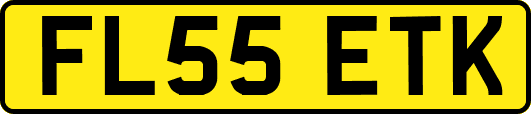 FL55 ETK